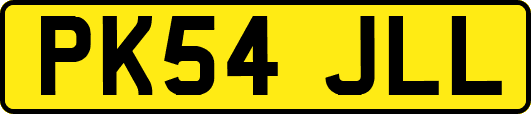 PK54 JLL